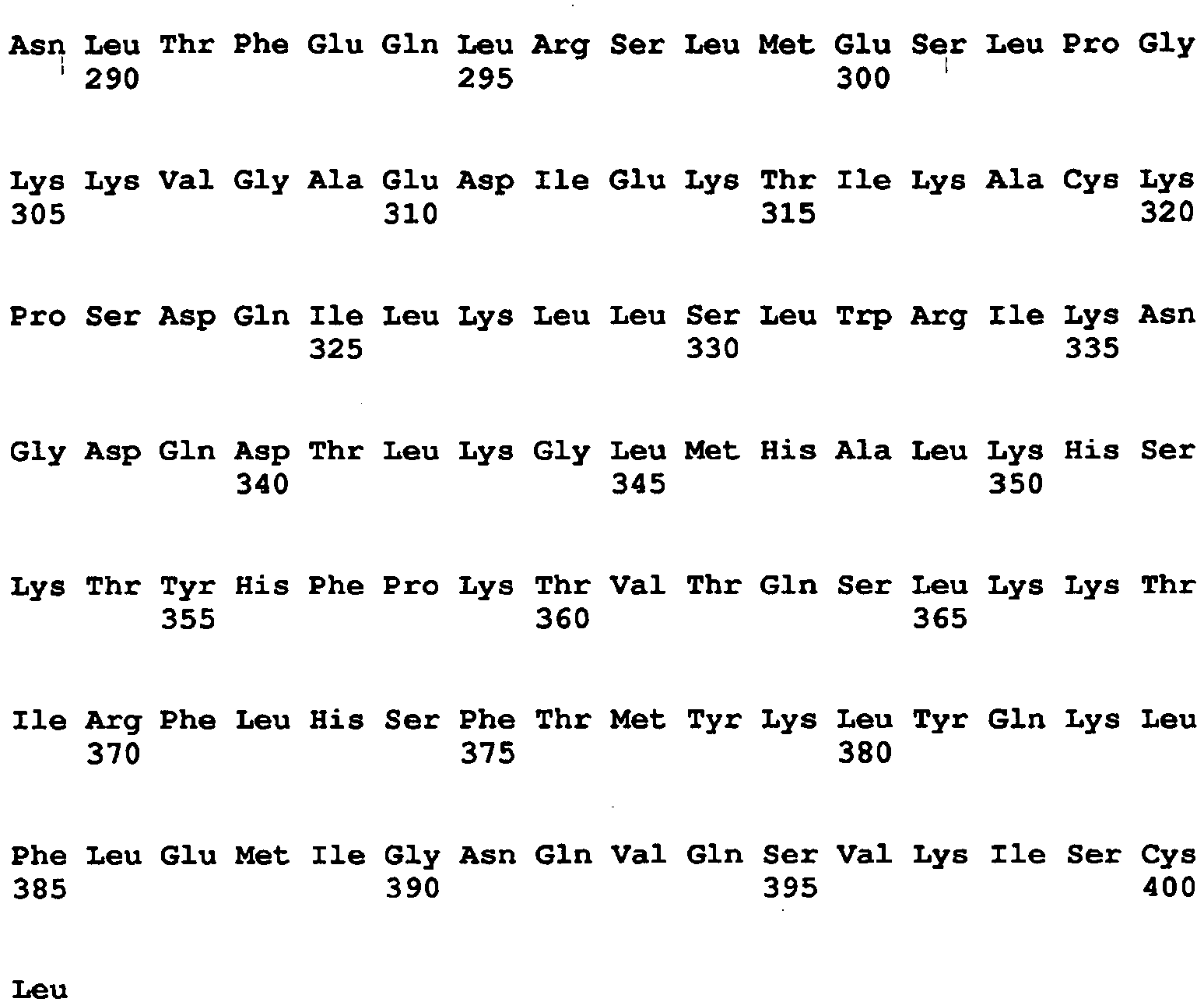 Asn Leu Thr Phe Glu Gln Leu Arg Ser Leu Met Glu Ser Leu Pro Gly
290 295 300

Lys Lys Val Gly Ala Glu Asp Ile Glu Lys Thr Ile Lys Ala Cys Lys
305 310 315 320

Pro Ser Asp Gln Ile Leu Lys Leu Leu Ser Leu Trp Arg Ile Lys Asn
325 330 335

Gly Asp Gln Asp Thr Leu Lys Gly Leu Met His Ala Leu Lys His Ser
340 345 350

Lys Thr Tyr His Phe Pro Lys Thr Val Thr Gln Ser Leu Lys Lys Thr
355 360 365

Ile Arg Phe Leu His Ser Phe Thr Met Tyr Lys Leu Tyr Gln Lys Leu
370 375 380

Phe Leu Glu Met Ile Gly Asn Gln Val Gln Ser Val Lys Ile Ser Cys
385 390 395 400

Leu